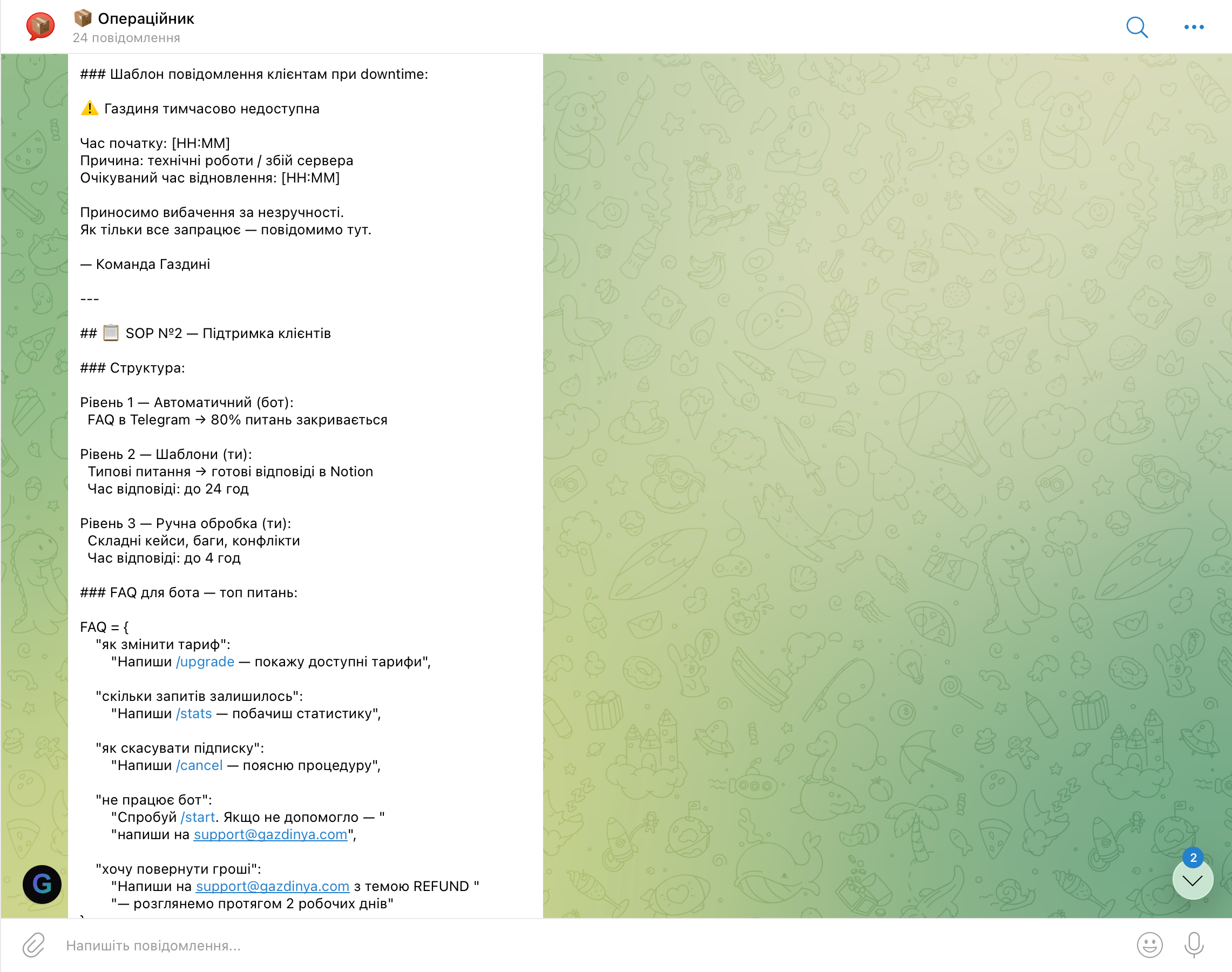 📦 Операційник
24 повідомлення

### Шаблон повідомлення клієнтам при downtime:

⚠️ Газдиня тимчасово недоступна

Час початку: [HH:MM]
Причина: технічні роботи / збій сервера
Очікуваний час відновлення: [HH:MM]

Приносимо вибачення за незручності.
Як тільки все запрацює — повідомимо тут.

— Команда Газдині

---

## 📋 SOP №2 — Підтримка клієнтів

### Структура:

Рівень 1 — Автоматичний (бот):
FAQ в Telegram → 80% питань закривається

Рівень 2 — Шаблони (ти):
Типові питання → готові відповіді в Notion
Час відповіді: до 24 год

Рівень 3 — Ручна обробка (ти):
Складні кейси, баги, конфлікти
Час відповіді: до 4 год

### FAQ для бота — топ питань:

FAQ = {
"як змінити тариф":
"Напиши /upgrade — покажу доступні тарифи",

"скільки запитів залишилось":
"Напиши /stats — побачиш статистику",

"як скасувати підписку":
"Напиши /cancel — поясню процедуру",

"не працює бот":
"Спробуй /start. Якщо не допомогло — "
"напиши на support@gazdinya.com",

"хочу повернути гроші":
"Напиши на support@gazdinya.com з темою REFUND "
"— розглянемо протягом 2 робочих днів"

G

2

Напишіть повідомлення...